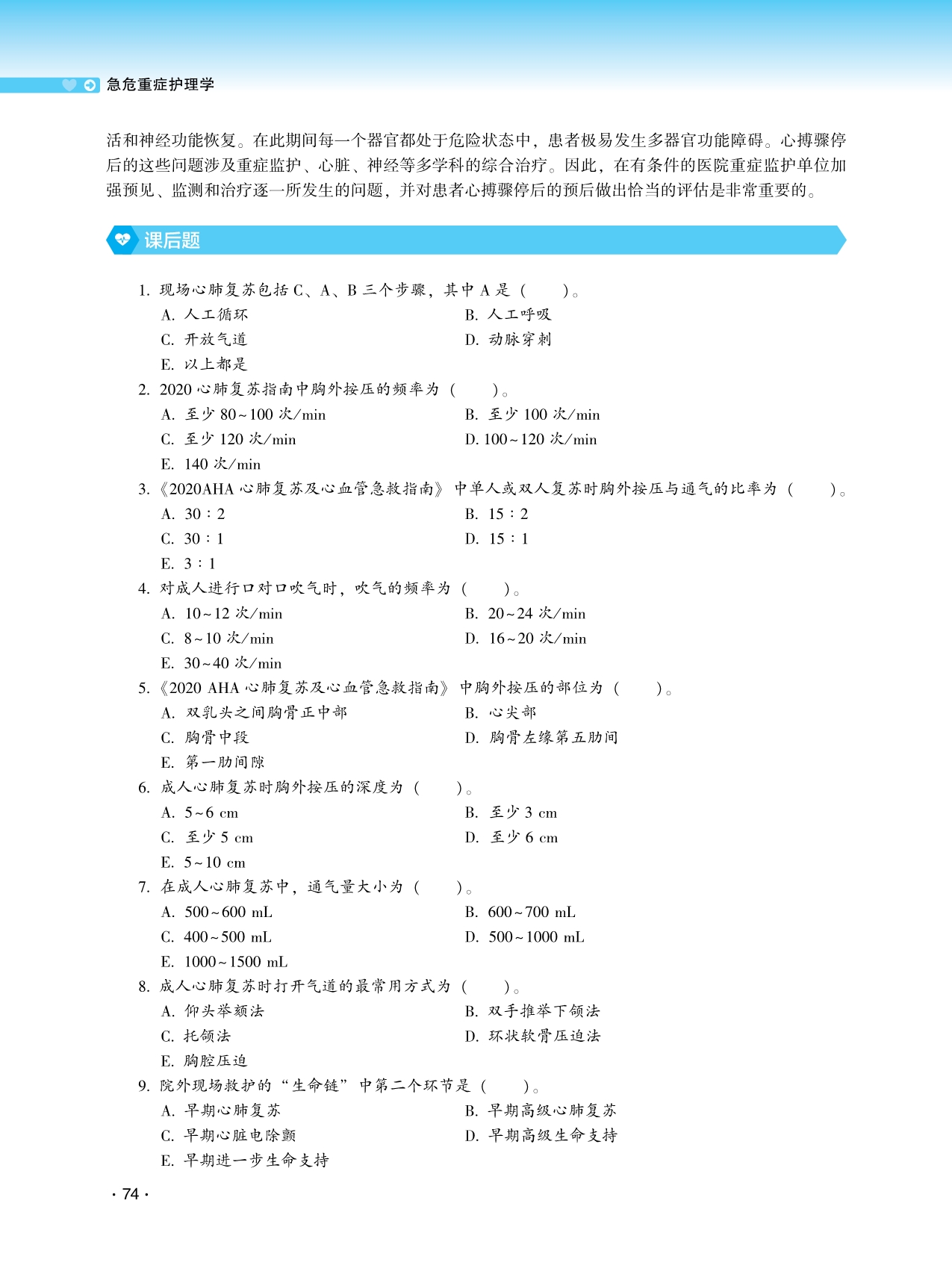 急危重症护理学

活和神经功能恢复。在此期间每一个器官都处于危险状态中，患者极易发生多器官功能障碍。心搏骤停后的这些问题涉及重症监护、心脏、神经等多学科的综合治疗。因此，在有条件的医院重症监护单位加强预见、监测和治疗逐一所发生的问题，并对患者心搏骤停后的预后做出恰当的评估是非常重要的。

课后题

1. 现场心肺复苏包括 C、A、B 三个步骤，其中 A 是（　　）。
A. 人工循环
B. 人工呼吸
C. 开放气道
D. 动脉穿刺
E. 以上都是

2. 2020 心肺复苏指南中胸外按压的频率为（　　）。
A. 至少 80～100 次/min
B. 至少 100 次/min
C. 至少 120 次/min
D. 100～120 次/min
E. 140 次/min

3.《2020AHA 心肺复苏及心血管急救指南》中单人或双人复苏时胸外按压与通气的比率为（　　）。
A. 30∶2
B. 15∶2
C. 30∶1
D. 15∶1
E. 3∶1

4. 对成人进行口对口吹气时，吹气的频率为（　　）。
A. 10～12 次/min
B. 20～24 次/min
C. 8～10 次/min
D. 16～20 次/min
E. 30～40 次/min

5.《2020 AHA 心肺复苏及心血管急救指南》中胸外按压的部位为（　　）。
A. 双乳头之间胸骨正中部
B. 心尖部
C. 胸骨中段
D. 胸骨左缘第五肋间
E. 第一肋间隙

6. 成人心肺复苏时胸外按压的深度为（　　）。
A. 5～6 cm
B. 至少 3 cm
C. 至少 5 cm
D. 至少 6 cm
E. 5～10 cm

7. 在成人心肺复苏中，通气量大小为（　　）。
A. 500～600 mL
B. 600～700 mL
C. 400～500 mL
D. 500～1000 mL
E. 1000～1500 mL

8. 成人心肺复苏时打开气道的最常用方式为（　　）。
A. 仰头举颏法
B. 双手推举下颌法
C. 托颌法
D. 环状软骨压迫法
E. 胸腔压迫

9. 院外现场救护的“生命链”中第二个环节是（　　）。
A. 早期心肺复苏
B. 早期高级心肺复苏
C. 早期心脏电除颤
D. 早期高级生命支持
E. 早期进一步生命支持

· 74 ·